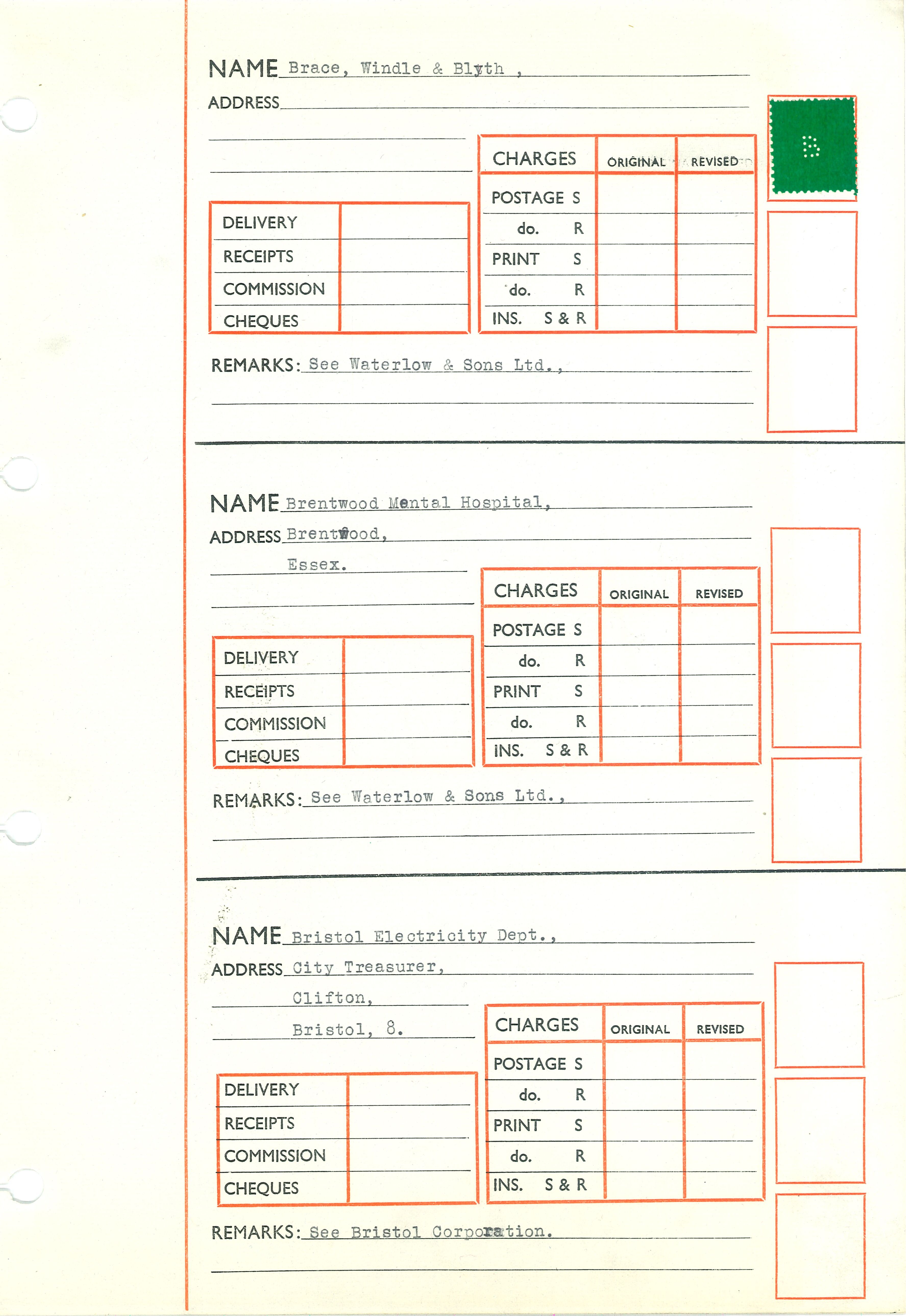 NAME Brace, Windle & Blyth ,

ADDRESS

| DELIVERY | |
|---|---|
| RECEIPTS | |
| COMMISSION | |
| CHEQUES | |

| CHARGES | ORIGINAL | REVISED |
|---|---|---|
| POSTAGE S | | |
| do. R | | |
| PRINT S | | |
| do. R | | |
| INS. S & R | | |

REMARKS: See Waterlow & Sons Ltd.,

NAME Brentwood Mental Hospital,

ADDRESS Brentwood,

Essex.

| DELIVERY | |
|---|---|
| RECEIPTS | |
| COMMISSION | |
| CHEQUES | |

| CHARGES | ORIGINAL | REVISED |
|---|---|---|
| POSTAGE S | | |
| do. R | | |
| PRINT S | | |
| do. R | | |
| INS. S & R | | |

REMARKS: See Waterlow & Sons Ltd.,

NAME Bristol Electricity Dept.,

ADDRESS City Treasurer,

Clifton,

Bristol, 8.

| DELIVERY | |
|---|---|
| RECEIPTS | |
| COMMISSION | |
| CHEQUES | |

| CHARGES | ORIGINAL | REVISED |
|---|---|---|
| POSTAGE S | | |
| do. R | | |
| PRINT S | | |
| do. R | | |
| INS. S & R | | |

REMARKS: See Bristol Corporation.